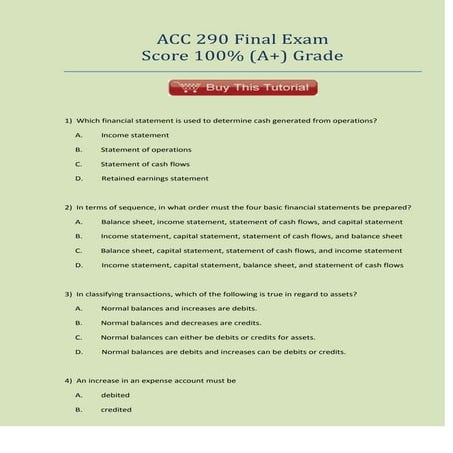 ACC 290 Final Exam
Score 100% (A+) Grade

Buy This Tutorial

1) Which financial statement is used to determine cash generated from operations?

A. Income statement

B. Statement of operations

C. Statement of cash flows

D. Retained earnings statement

2) In terms of sequence, in what order must the four basic financial statements be prepared?

A. Balance sheet, income statement, statement of cash flows, and capital statement

B. Income statement, capital statement, statement of cash flows, and balance sheet

C. Balance sheet, capital statement, statement of cash flows, and income statement

D. Income statement, capital statement, balance sheet, and statement of cash flows

3) In classifying transactions, which of the following is true in regard to assets?

A. Normal balances and increases are debits.

B. Normal balances and decreases are credits.

C. Normal balances can either be debits or credits for assets.

D. Normal balances are debits and increases can be debits or credits.

4) An increase in an expense account must be

A. debited

B. credited